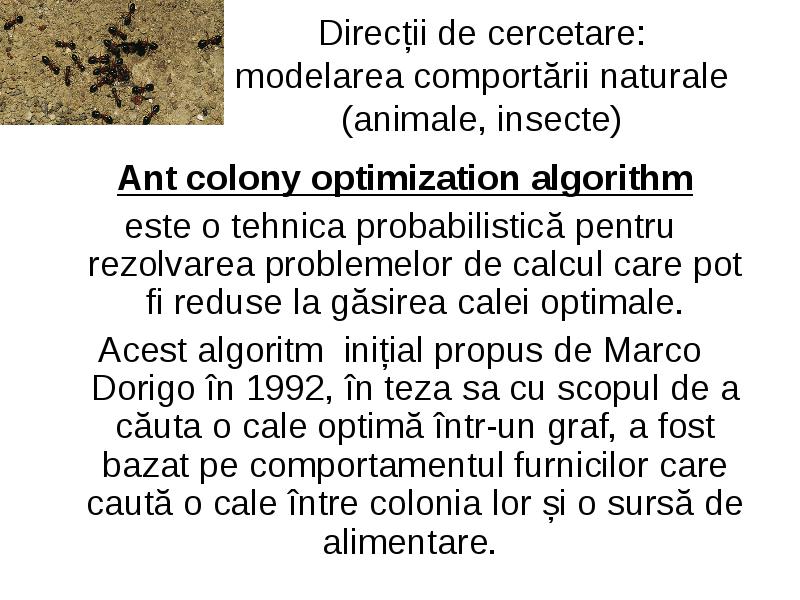 Direcții de cercetare: modelarea comportării naturale (animale, insecte)

Ant colony optimization algorithm

este o tehnica probabilistică pentru rezolvarea problemelor de calcul care pot fi reduse la găsirea calei optimale.

Acest algoritm inițial propus de Marco Dorigo în 1992, în teza sa cu scopul de a căuta o cale optimă într-un graf, a fost bazat pe comportamentul furnicilor care caută o cale între colonia lor și o sursă de alimentare.